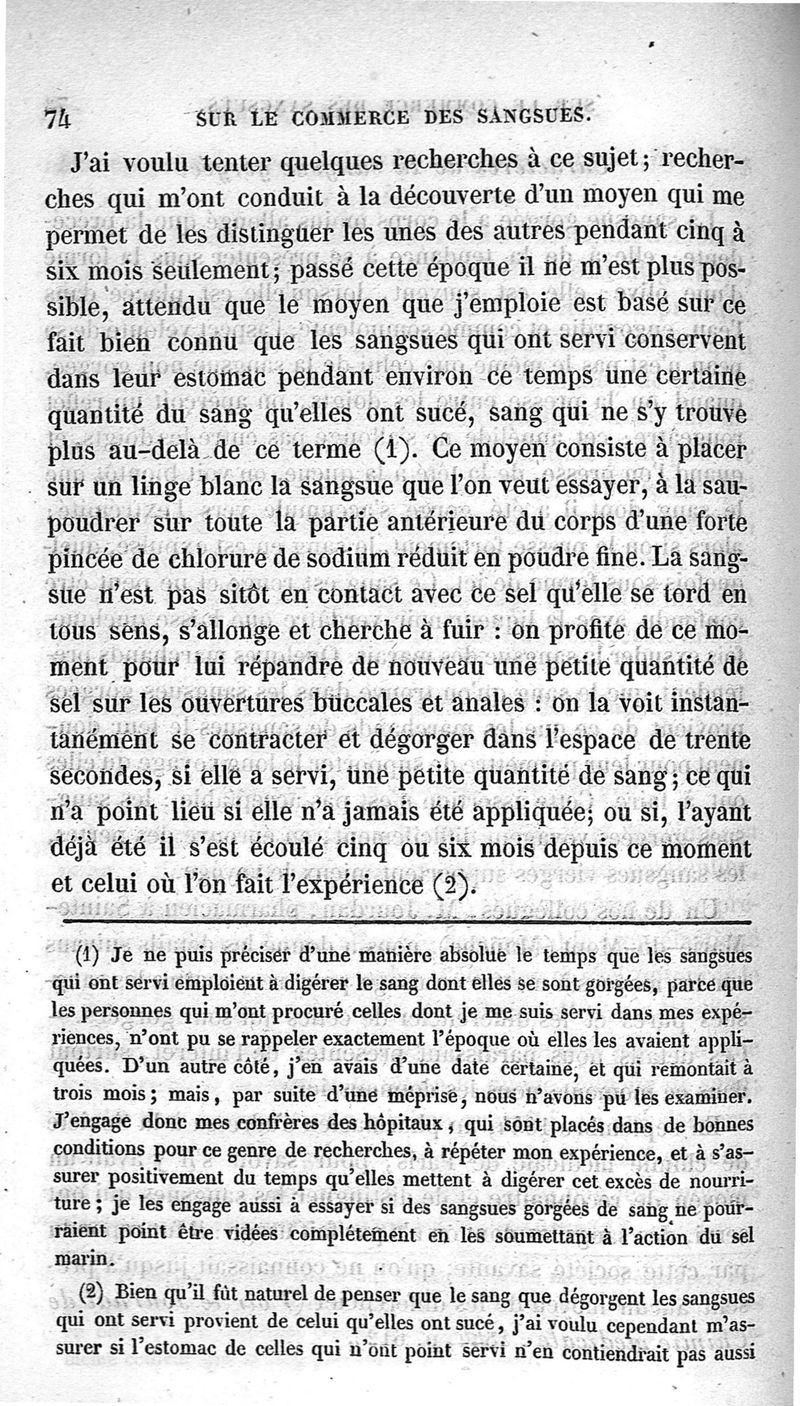 74 SUR LE COMMERCE DES SANGSUES.

J'ai voulu tenter quelques recherches à ce sujet; recherches qui m'ont conduit à la découverte d'un moyen qui me permet de les distinguer les unes des autres pendant cinq à six mois seulement; passé cette époque il ne m'est plus possible, attendu que le moyen que j'emploie est basé sur ce fait bien connu que les sangsues qui ont servi conservent dans leur estomac pendant environ ce temps une certaine quantité du sang qu'elles ont sucé, sang qui ne s'y trouve plus au-delà de ce terme (1). Ce moyen consiste à placer sur un linge blanc la sangsue que l'on veut essayer, à la saupoudrer sur toute la partie antérieure du corps d'une forte pincée de chlorure de sodium réduit en poudre fine. La sangsue n'est pas sitôt en contact avec ce sel qu'elle se tord en tous sens, s'allonge et cherche à fuir : on profite de ce moment pour lui répandre de nouveau une petite quantité de sel sur les ouvertures buccales et anales : on la voit instantanément se contracter et dégorger dans l'espace de trente secondes, si elle a servi, une petite quantité de sang; ce qui n'a point lieu si elle n'a jamais été appliquée; ou si, l'ayant déjà été il s'est écoulé cinq ou six mois depuis ce moment et celui où l'on fait l'expérience (2).

(1) Je ne puis préciser d'une manière absolue le temps que les sangsues qui ont servi emploient à digérer le sang dont elles se sont gorgées, parce que les personnes qui m'ont procuré celles dont je me suis servi dans mes expériences, n'ont pu se rappeler exactement l'époque où elles les avaient appliquées. D'un autre côté, j'en avais d'une date certaine, et qui remontait à trois mois; mais, par suite d'une méprise, nous n'avons pu les examiner. J'engage donc mes confrères des hôpitaux, qui sont placés dans de bonnes conditions pour ce genre de recherches, à répéter mon expérience, et à s'assurer positivement du temps qu'elles mettent à digérer cet excès de nourriture; je les engage aussi à essayer si des sangsues gorgées de sang ne pourraient point être vidées complétement en les soumettant à l'action du sel marin.

(2) Bien qu'il fût naturel de penser que le sang que dégorgent les sangsues qui ont servi provient de celui qu'elles ont sucé, j'ai voulu cependant m'assurer si l'estomac de celles qui n'ont point servi n'en contiendrait pas aussi